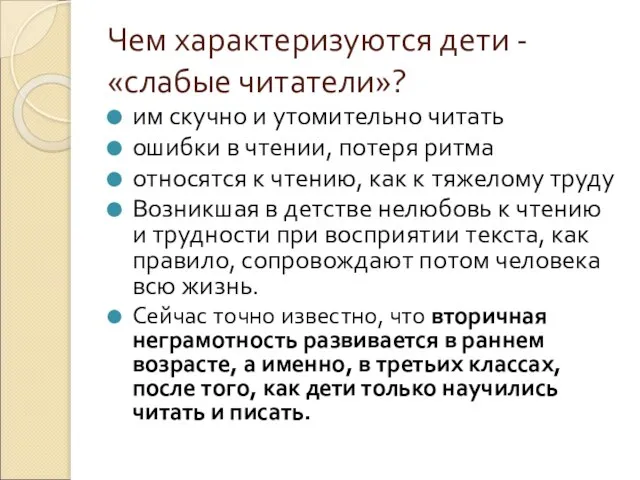 Чем характеризуются дети - «слабые читатели»?

им скучно и утомительно читать

ошибки в чтении, потеря ритма

относятся к чтению, как к тяжелому труду

Возникшая в детстве нелюбовь к чтению и трудности при восприятии текста, как правило, сопровождают потом человека всю жизнь.

Сейчас точно известно, что вторичная неграмотность развивается в раннем возрасте, а именно, в третьих классах, после того, как дети только научились читать и писать.